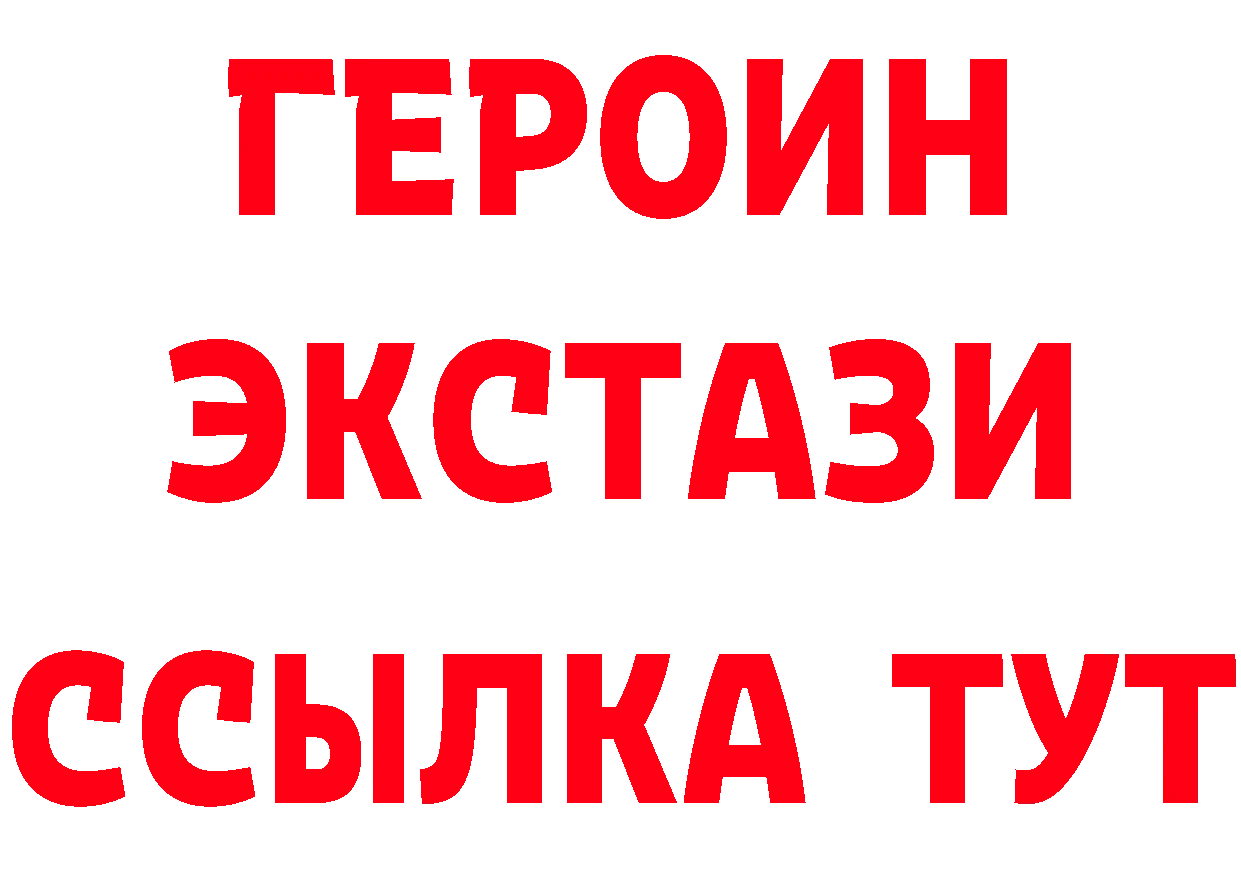 ГЕРОИН
ЭКСТАЗИ
ССЫЛКА ТУТ